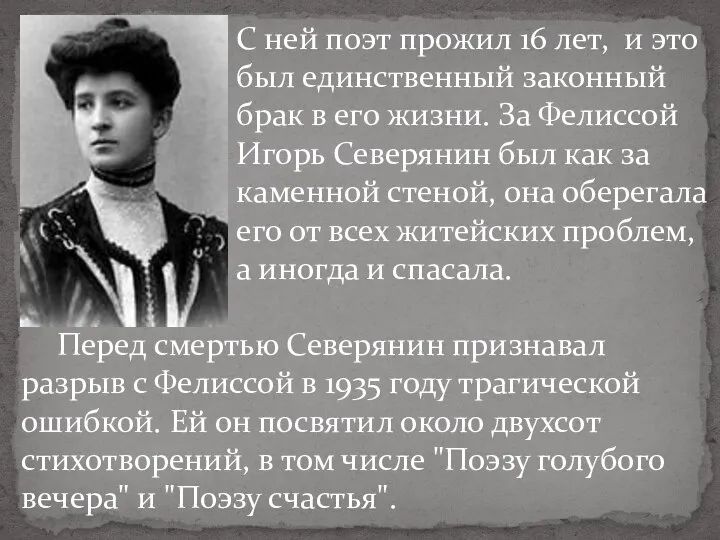 С ней поэт прожил 16 лет, и это был единственный законный брак в его жизни. За Фелиссой Игорь Северянин был как за каменной стеной, она оберегала его от всех житейских проблем, а иногда и спасала.

Перед смертью Северянин признавал разрыв с Фелиссой в 1935 году трагической ошибкой. Ей он посвятил около двухсот стихотворений, в том числе "Поэзу голубого вечера" и "Поэзу счастья".